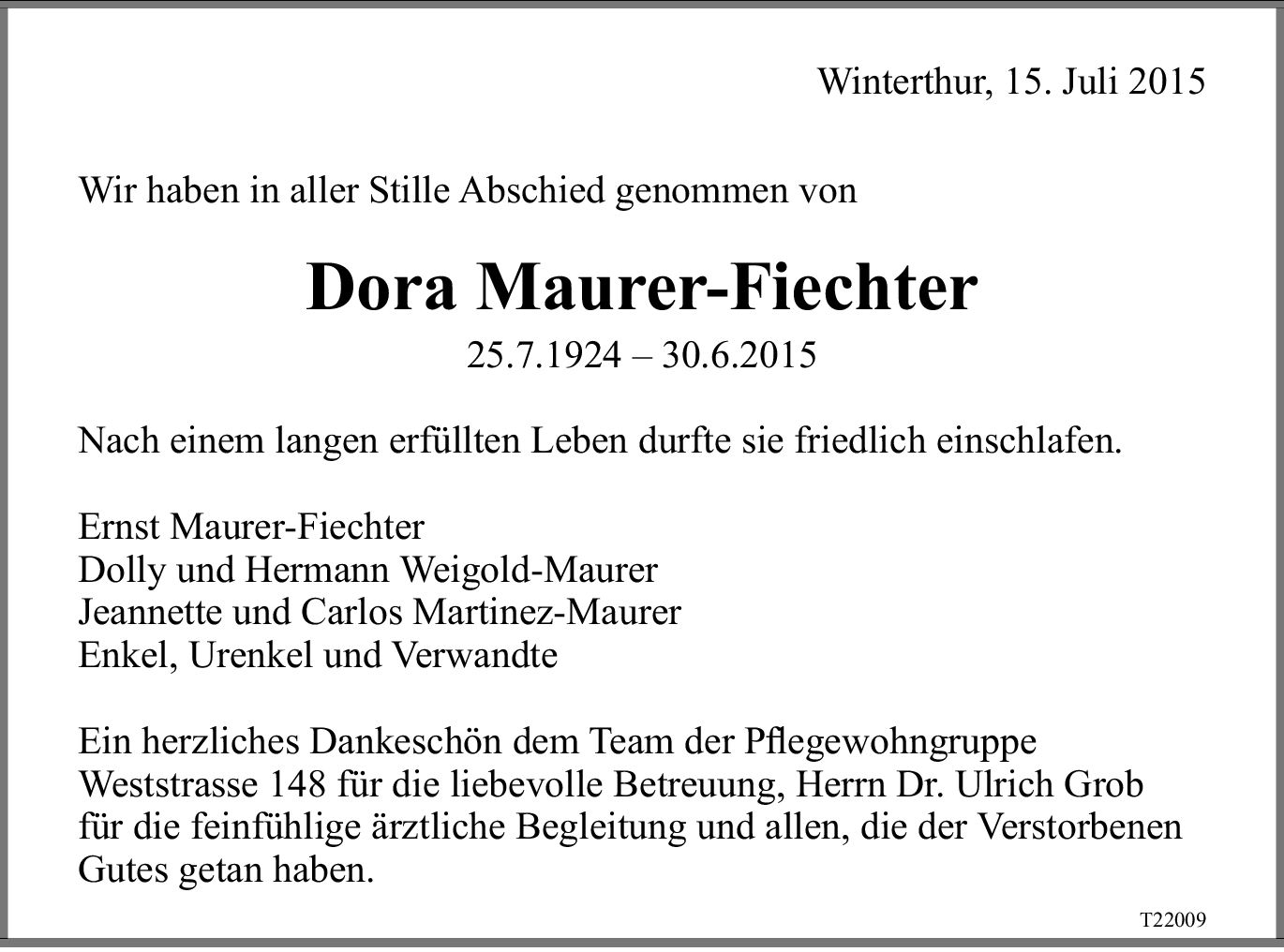 Winterthur, 15. Juli 2015

Wir haben in aller Stille Abschied genommen von

Dora Maurer-Fiechter

25.7.1924 – 30.6.2015

Nach einem langen erfüllten Leben durfte sie friedlich einschlafen.

Ernst Maurer-Fiechter
Dolly und Hermann Weigold-Maurer
Jeannette und Carlos Martinez-Maurer
Enkel, Urenkel und Verwandte

Ein herzliches Dankeschön dem Team der Pflegewohngruppe Weststrasse 148 für die liebevolle Betreuung, Herrn Dr. Ulrich Grob für die feinfühlige ärztliche Begleitung und allen, die der Verstorbenen Gutes getan haben.

T22009